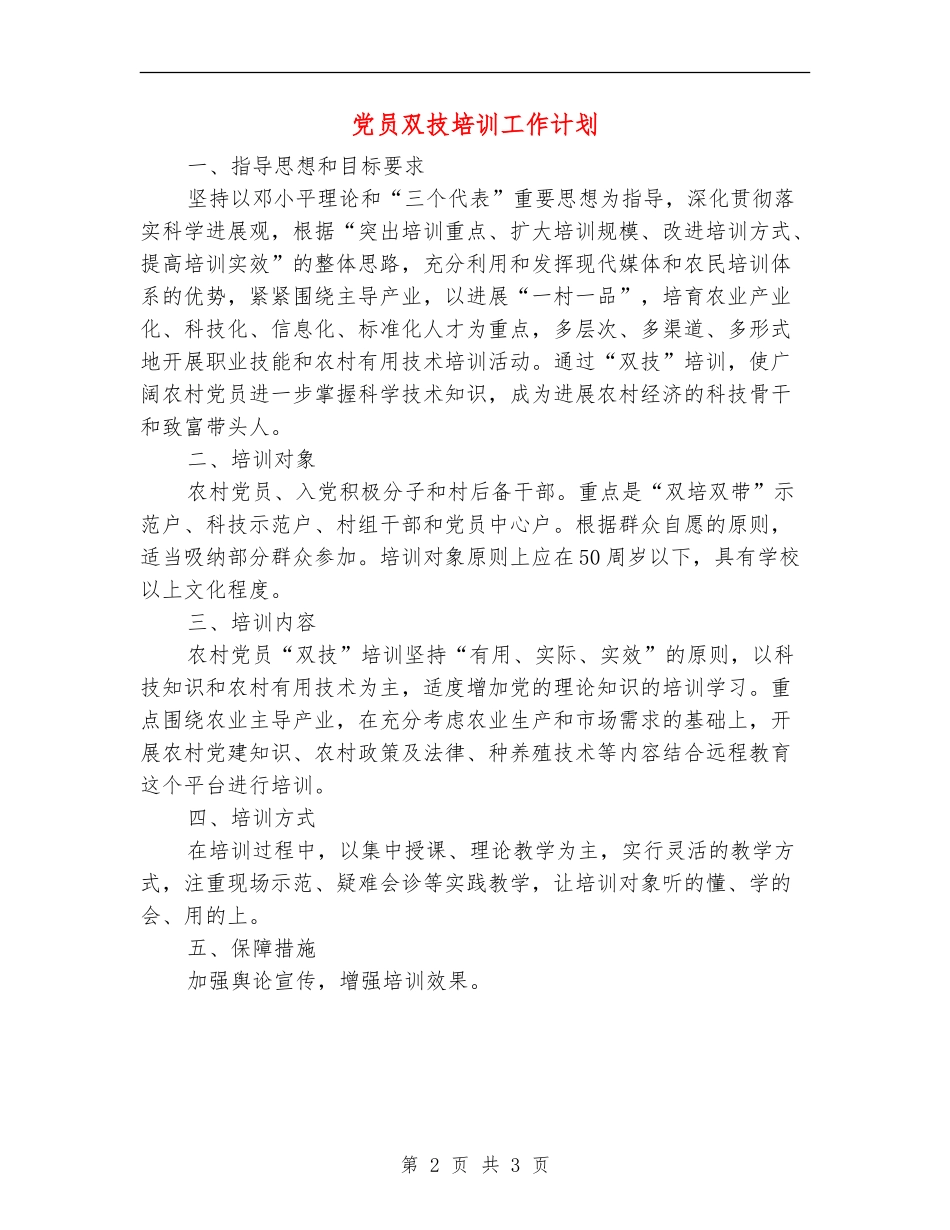 党员双技培训工作计划

一、指导思想和目标要求

坚持以邓小平理论和“三个代表”重要思想为指导，深化贯彻落实科学进展观，根据“突出培训重点、扩大培训规模、改进培训方式、提高培训实效”的整体思路，充分利用和发挥现代媒体和农民培训体系的优势，紧紧围绕主导产业，以进展“一村一品”，培育农业产业化、科技化、信息化、标准化人才为重点，多层次、多渠道、多形式地开展职业技能和农村有用技术培训活动。通过“双技”培训，使广阔农村党员进一步掌握科学技术知识，成为进展农村经济的科技骨干和致富带头人。

二、培训对象

农村党员、入党积极分子和村后备干部。重点是“双培双带”示范户、科技示范户、村组干部和党员中心户。根据群众自愿的原则，适当吸纳部分群众参加。培训对象原则上应在50周岁以下，具有学校以上文化程度。

三、培训内容

农村党员“双技”培训坚持“有用、实际、实效”的原则，以科技知识和农村有用技术为主，适度增加党的理论知识的培训学习。重点围绕农业主导产业，在充分考虑农业生产和市场需求的基础上，开展农村党建知识、农村政策及法律、种养殖技术等内容结合远程教育这个平台进行培训。

四、培训方式

在培训过程中，以集中授课、理论教学为主，实行灵活的教学方式，注重现场示范、疑难会诊等实践教学，让培训对象听的懂、学的会、用的上。

五、保障措施

加强舆论宣传，增强培训效果。

第 2 页 共 3 页